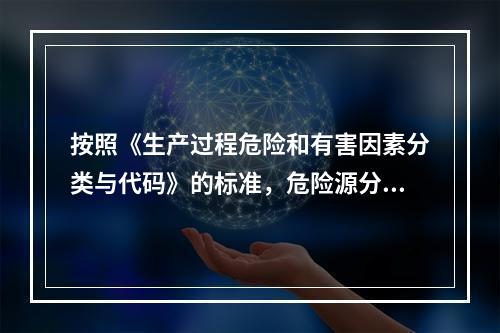 按照《生产过程危险和有害因素分类与代码》的标准，危险源分...